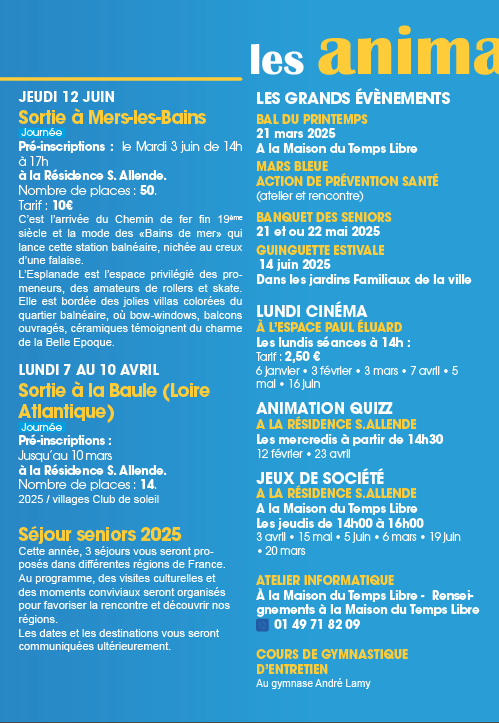 les anima

JEUDI 12 JUIN
Sortie à Mers-les-Bains
Journée
Pré-inscriptions : le Mardi 3 juin de 14h à 17h
à la Résidence S. Allende.
Nombre de places : 50.
Tarif : 10€
C'est l'arrivée du Chemin de fer fin 19ème siècle et la mode des «Bains de mer» qui lance cette station balnéaire, nichée au creux d'une falaise.
L'Esplanade est l'espace privilégié des promeneurs, des amateurs de rollers et skate. Elle est bordée des jolies villas colorées du quartier balnéaire, où bow-windows, balcons ouvragés, céramiques témoignent du charme de la Belle Epoque.

LUNDI 7 AU 10 AVRIL
Sortie à la Baule (Loire Atlantique)
Journée
Pré-inscriptions :
Jusqu'au 10 mars
à la Résidence S. Allende.
Nombre de places : 14.
2025 / villages Club de soleil

Séjour seniors 2025
Cette année, 3 séjours vous seront proposés dans différentes régions de France. Au programme, des visites culturelles et des moments conviviaux seront organisés pour favoriser la rencontre et découvrir nos régions.
Les dates et les destinations vous seront communiquées ultérieurement.

LES GRANDS ÉVÈNEMENTS
BAL DU PRINTEMPS
21 mars 2025
A la Maison du Temps Libre
MARS BLEUE
ACTION DE PRÉVENTION SANTÉ
(atelier et rencontre)
BANQUET DES SENIORS
21 et ou 22 mai 2025
GUINGUETTE ESTIVALE
14 juin 2025
Dans les jardins Familiaux de la ville

LUNDI CINÉMA
À L'ESPACE PAUL ÉLUARD
Les lundis séances à 14h :
Tarif : 2,50 €
6 janvier • 3 février • 3 mars • 7 avril • 5 mai • 16 juin

ANIMATION QUIZZ
A LA RÉSIDENCE S.ALLENDE
Les mercredis à partir de 14h30
12 février • 23 avril

JEUX DE SOCIÉTÉ
A LA RÉSIDENCE S.ALLENDE
A la Maison du Temps Libre
Les jeudis de 14h00 à 16h00
3 avril • 15 mai • 5 juin • 6 mars • 19 juin • 20 mars

ATELIER INFORMATIQUE
À la Maison du Temps Libre - Renseignements à la Maison du Temps Libre
01 49 71 82 09

COURS DE GYMNASTIQUE D'ENTRETIEN
Au gymnase André Lamy